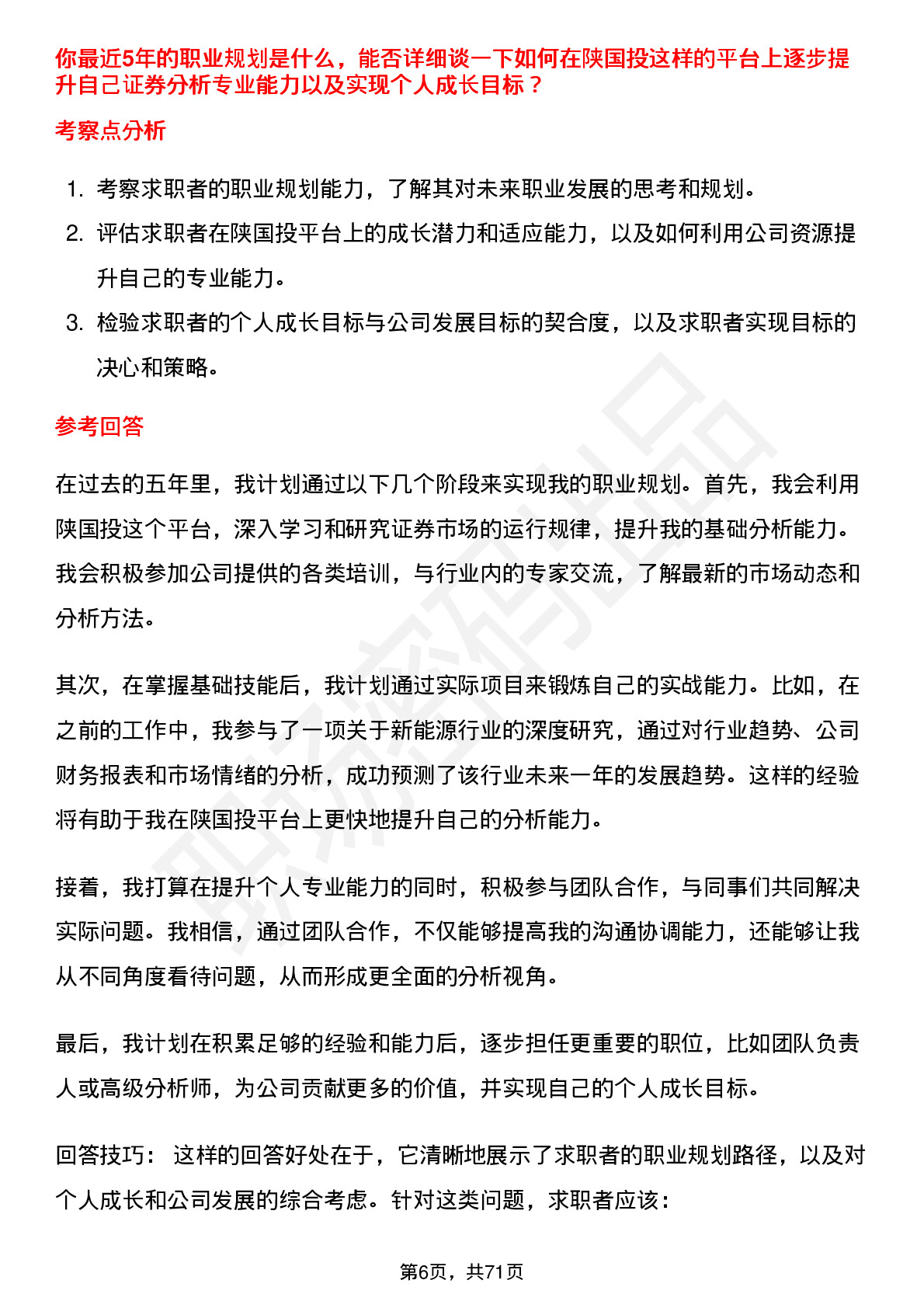 你最近5年的职业规划是什么，能否详细谈一下如何在陕国投这样的平台上逐步提升自己证券分析专业能力以及实现个人成长目标？

考察点分析

1. 考察求职者的职业规划能力，了解其对未来职业发展的思考和规划。
2. 评估求职者在陕国投平台上的成长潜力和适应能力，以及如何利用公司资源提升自己的专业能力。
3. 检验求职者的个人成长目标与公司发展目标的契合度，以及求职者实现目标的决心和策略。

参考回答

在过去的五年里，我计划通过以下几个阶段来实现我的职业规划。首先，我会利用陕国投这个平台，深入学习和研究证券市场的运行规律，提升我的基础分析能力。我会积极参加公司提供的各类培训，与行业内的专家交流，了解最新的市场动态和分析方法。

其次，在掌握基础技能后，我计划通过实际项目来锻炼自己的实战能力。比如，在之前的工作中，我参与了一项关于新能源行业的深度研究，通过对行业趋势、公司财务报表和市场情绪的分析，成功预测了该行业未来一年的发展趋势。这样的经验将有助于我在陕国投平台上更快地提升自己的分析能力。

接着，我打算在提升个人专业能力的同时，积极参与团队合作，与同事们共同解决实际问题。我相信，通过团队合作，不仅能够提高我的沟通协调能力，还能够让我从不同角度看待问题，从而形成更全面的分析视角。

最后，我计划在积累足够的经验和能力后，逐步担任更重要的职位，比如团队负责人或高级分析师，为公司贡献更多的价值，并实现自己的个人成长目标。

回答技巧： 这样的回答好处在于，它清晰地展示了求职者的职业规划路径，以及对个人成长和公司发展的综合考虑。针对这类问题，求职者应该：

第6页，共71页